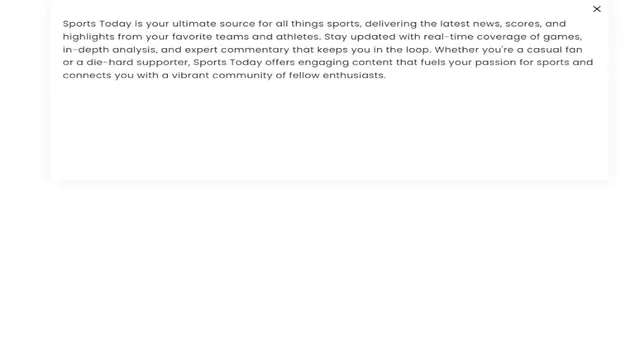 ×

Sports Today is your ultimate source for all things sports, delivering the latest news, scores, and highlights from your favorite teams and athletes. Stay updated with real-time coverage of games, in-depth analysis, and expert commentary that keeps you in the loop. Whether you're a casual fan or a die-hard supporter, Sports Today offers engaging content that fuels your passion for sports and connects you with a vibrant community of fellow enthusiasts.